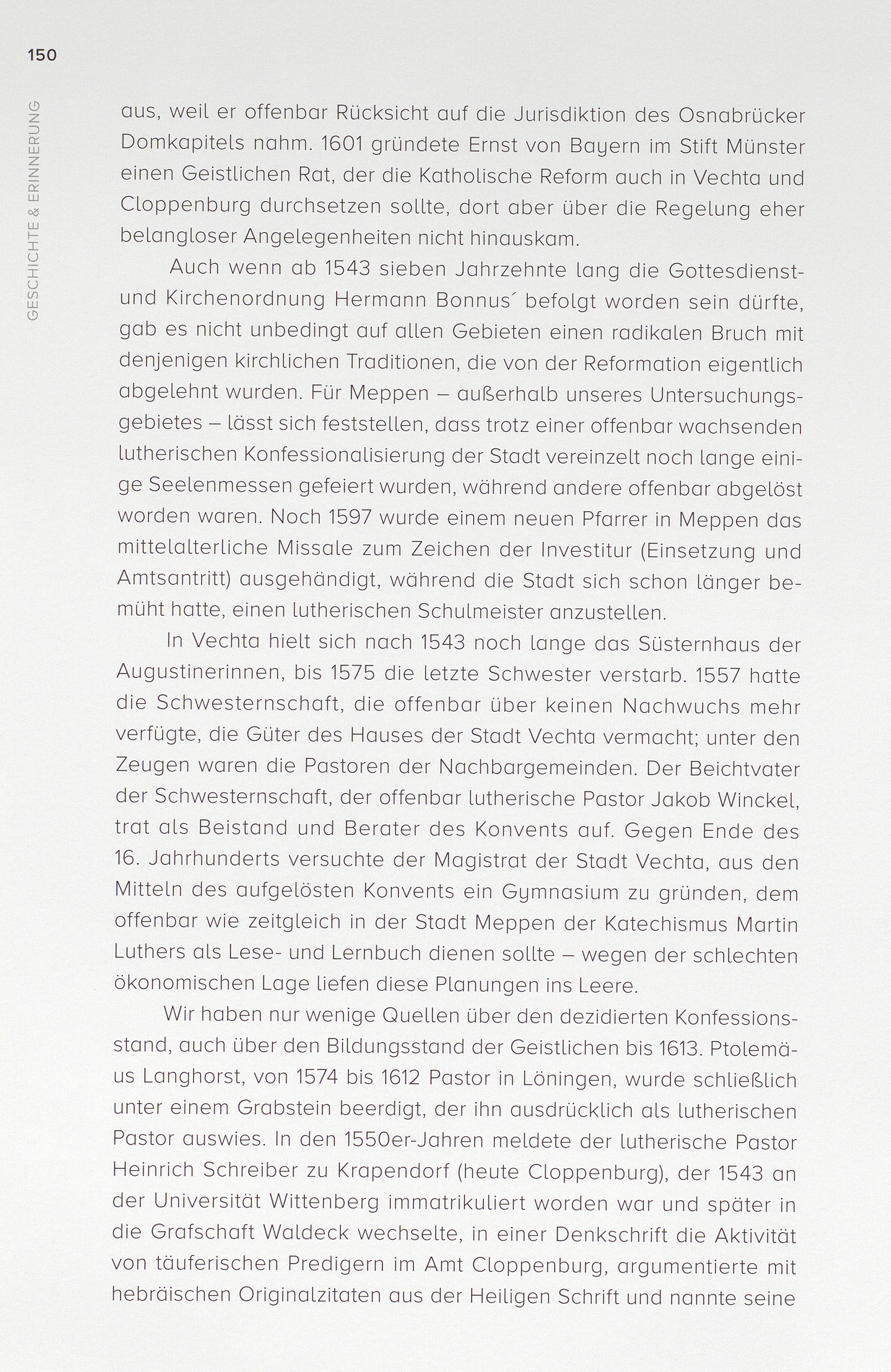 150

GESCHICHTE & ERINNERUNG

aus, weil er offenbar Rücksicht auf die Jurisdiktion des Osnabrücker Domkapitels nahm. 1601 gründete Ernst von Bayern im Stift Münster einen Geistlichen Rat, der die Katholische Reform auch in Vechta und Cloppenburg durchsetzen sollte, dort aber über die Regelung eher belangloser Angelegenheiten nicht hinauskam.

Auch wenn ab 1543 sieben Jahrzehnte lang die Gottesdienst- und Kirchenordnung Hermann Bonnus´ befolgt worden sein dürfte, gab es nicht unbedingt auf allen Gebieten einen radikalen Bruch mit denjenigen kirchlichen Traditionen, die von der Reformation eigentlich abgelehnt wurden. Für Meppen – außerhalb unseres Untersuchungsgebietes – lässt sich feststellen, dass trotz einer offenbar wachsenden lutherischen Konfessionalisierung der Stadt vereinzelt noch lange einige Seelenmessen gefeiert wurden, während andere offenbar abgelöst worden waren. Noch 1597 wurde einem neuen Pfarrer in Meppen das mittelalterliche Missale zum Zeichen der Investitur (Einsetzung und Amtsantritt) ausgehändigt, während die Stadt sich schon länger bemüht hatte, einen lutherischen Schulmeister anzustellen.

In Vechta hielt sich nach 1543 noch lange das Süsternhaus der Augustinerinnen, bis 1575 die letzte Schwester verstarb. 1557 hatte die Schwesternschaft, die offenbar über keinen Nachwuchs mehr verfügte, die Güter des Hauses der Stadt Vechta vermacht; unter den Zeugen waren die Pastoren der Nachbargemeinden. Der Beichtvater der Schwesternschaft, der offenbar lutherische Pastor Jakob Winckel, trat als Beistand und Berater des Konvents auf. Gegen Ende des 16. Jahrhunderts versuchte der Magistrat der Stadt Vechta, aus den Mitteln des aufgelösten Konvents ein Gymnasium zu gründen, dem offenbar wie zeitgleich in der Stadt Meppen der Katechismus Martin Luthers als Lese- und Lernbuch dienen sollte – wegen der schlechten ökonomischen Lage liefen diese Planungen ins Leere.

Wir haben nur wenige Quellen über den dezidierten Konfessionsstand, auch über den Bildungsstand der Geistlichen bis 1613. Ptolemäus Langhorst, von 1574 bis 1612 Pastor in Löningen, wurde schließlich unter einem Grabstein beerdigt, der ihn ausdrücklich als lutherischen Pastor auswies. In den 1550er-Jahren meldete der lutherische Pastor Heinrich Schreiber zu Krapendorf (heute Cloppenburg), der 1543 an der Universität Wittenberg immatrikuliert worden war und später in die Grafschaft Waldeck wechselte, in einer Denkschrift die Aktivität von täuferischen Predigern im Amt Cloppenburg, argumentierte mit hebräischen Originalzitaten aus der Heiligen Schrift und nannte seine